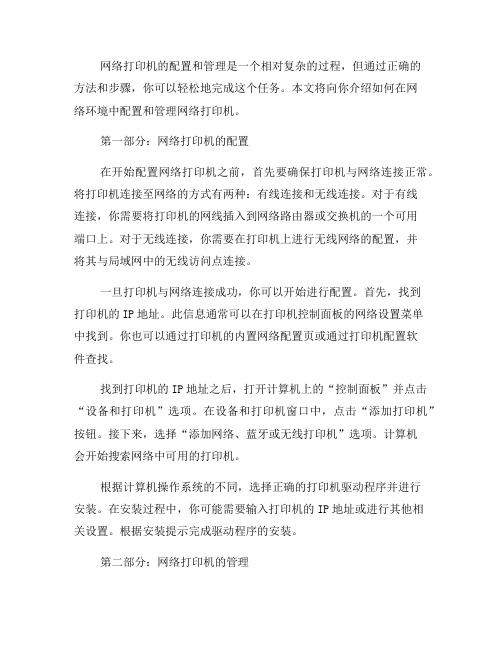 网络打印机的配置和管理是一个相对复杂的过程，但通过正确的方法和步骤，你可以轻松地完成这个任务。本文将向你介绍如何在网络环境中配置和管理网络打印机。

第一部分：网络打印机的配置

在开始配置网络打印机之前，首先要确保打印机与网络连接正常。将打印机连接至网络的方式有两种：有线连接和无线连接。对于有线连接，你需要将打印机的网线插入到网络路由器或交换机的一个可用端口上。对于无线连接，你需要在打印机上进行无线网络的配置，并将其与局域网中的无线访问点连接。

一旦打印机与网络连接成功，你可以开始进行配置。首先，找到打印机的 IP 地址。此信息通常可以在打印机控制面板的网络设置菜单中找到。你也可以通过打印机的内置网络配置页或通过打印机配置软件查找。

找到打印机的 IP 地址之后，打开计算机上的“控制面板”并点击“设备和打印机”选项。在设备和打印机窗口中，点击“添加打印机”按钮。接下来，选择“添加网络、蓝牙或无线打印机”选项。计算机会开始搜索网络中可用的打印机。

根据计算机操作系统的不同，选择正确的打印机驱动程序并进行安装。在安装过程中，你可能需要输入打印机的 IP 地址或进行其他相关设置。根据安装提示完成驱动程序的安装。

第二部分：网络打印机的管理